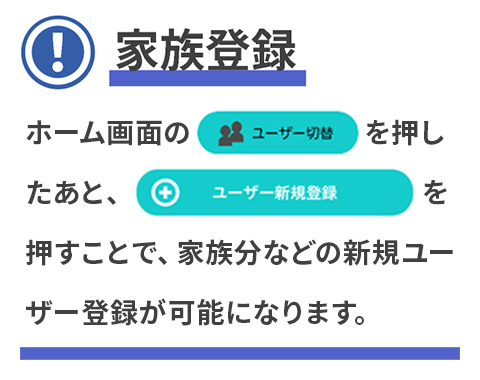 家族登録

ホーム画面の ユーザー切替 を押したあと、 ユーザー新規登録 を押すことで、家族分などの新規ユーザー登録が可能になります。